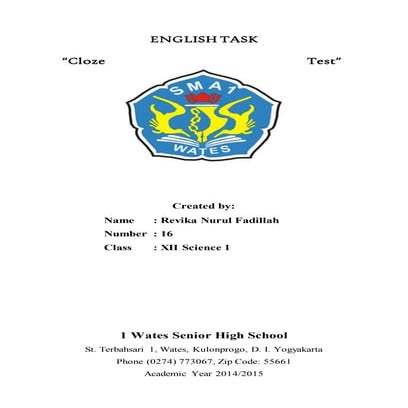 ENGLISH TASK

“Cloze Test”

SMA 1

WATES

Created by:

Name : Revika Nurul Fadillah

Number : 16

Class : XII Science 1

1 Wates Senior High School

St. Terbahsari 1, Wates, Kulonprogo, D. I. Yogyakarta

Phone (0274) 773067, Zip Code: 55661

Academic Year 2014/2015